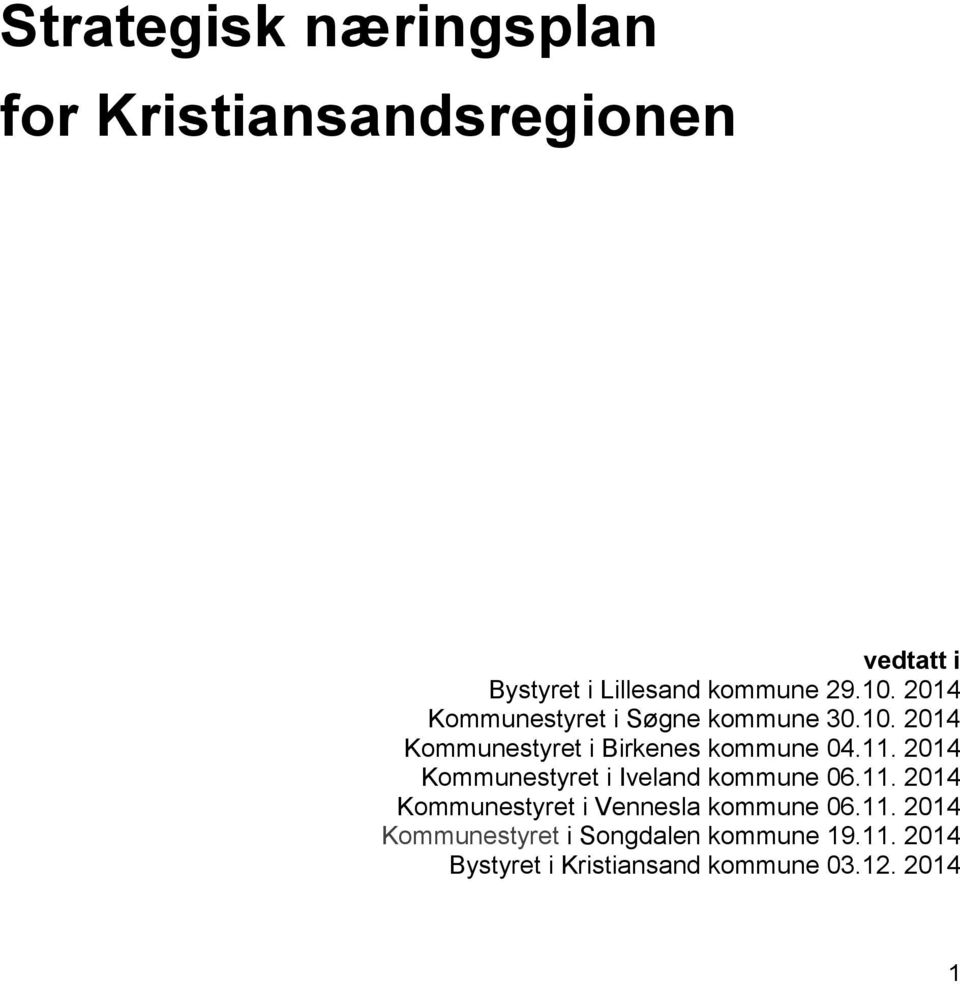 Strategisk næringsplan for Kristiansandsregionen

vedtatt i
Bystyret i Lillesand kommune 29.10. 2014
Kommunestyret i Søgne kommune 30.10. 2014
Kommunestyret i Birkenes kommune 04.11. 2014
Kommunestyret i Iveland kommune 06.11. 2014
Kommunestyret i Vennesla kommune 06.11. 2014
Kommunestyret i Songdalen kommune 19.11. 2014
Bystyret i Kristiansand kommune 03.12. 2014

1